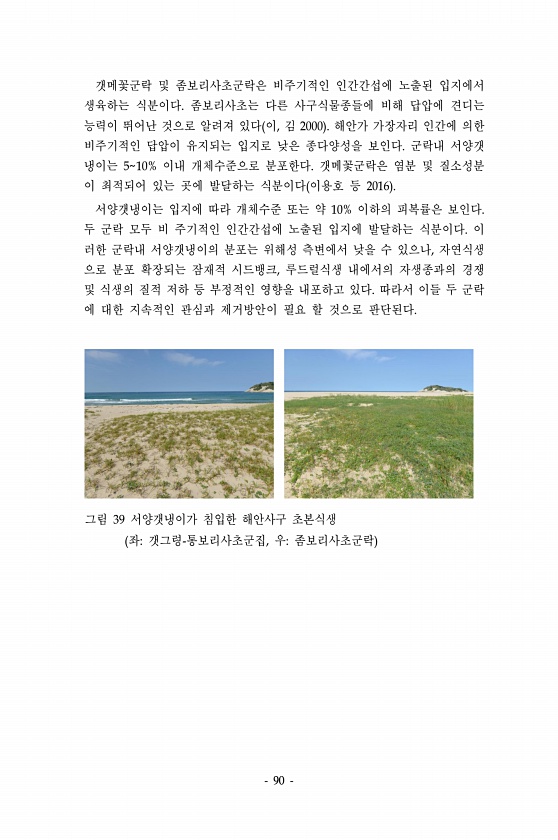 갯메꽃군락 및 좀보리사초군락은 비주기적인 인간간섭에 노출된 입지에서 생육하는 식분이다. 좀보리사초는 다른 사구식물종들에 비해 답압에 견디는 능력이 뛰어난 것으로 알려져 있다(이, 김 2000). 해안가 가장자리 인간에 의한 비주기적인 답압이 유지되는 입지로 낮은 종다양성을 보인다. 군락내 서양갯냉이는 5~10% 이내 개체수준으로 분포한다. 갯메꽃군락은 염분 및 질소성분이 최적되어 있는 곳에 발달하는 식분이다(이용호 등 2016).

서양갯냉이는 입지에 따라 개체수준 또는 약 10% 이하의 피복률은 보인다. 두 군락 모두 비 주기적인 인간간섭에 노출된 입지에 발달하는 식분이다. 이러한 군락내 서양갯냉이의 분포는 위해성 측면에서 낮을 수 있으나, 자연식생으로 분포 확장되는 잠재적 시드뱅크, 루드럴식생 내에서의 자생종과의 경쟁 및 식생의 질적 저하 등 부정적인 영향을 내포하고 있다. 따라서 이들 두 군락에 대한 지속적인 관심과 제거방안이 필요 할 것으로 판단된다.

그림 39 서양갯냉이가 침입한 해안사구 초본식생
(좌: 갯그령-통보리사초군집, 우: 좀보리사초군락)

- 90 -